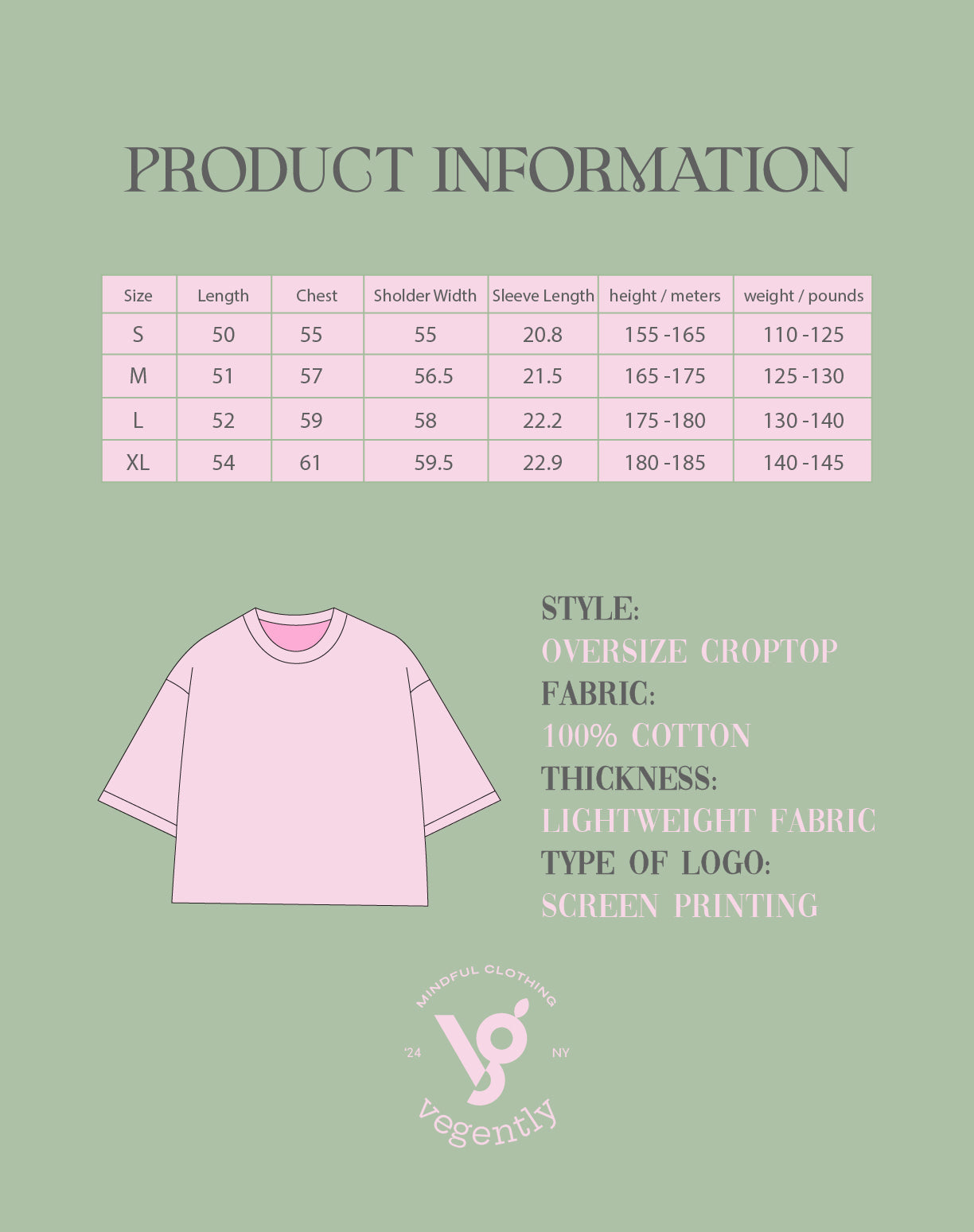 PRODUCT INFORMATION

| Size | Length | Chest | Sholder Width | Sleeve Length | height / meters | weight / pounds |
|---|---|---|---|---|---|---|
| S | 50 | 55 | 55 | 20.8 | 155 -165 | 110 -125 |
| M | 51 | 57 | 56.5 | 21.5 | 165 -175 | 125 -130 |
| L | 52 | 59 | 58 | 22.2 | 175 -180 | 130 -140 |
| XL | 54 | 61 | 59.5 | 22.9 | 180 -185 | 140 -145 |

STYLE:
OVERSIZE CROPTOP
FABRIC:
100% COTTON
THICKNESS:
LIGHTWEIGHT FABRIC
TYPE OF LOGO:
SCREEN PRINTING

MINDFUL CLOTHING
'24
NY
vegently